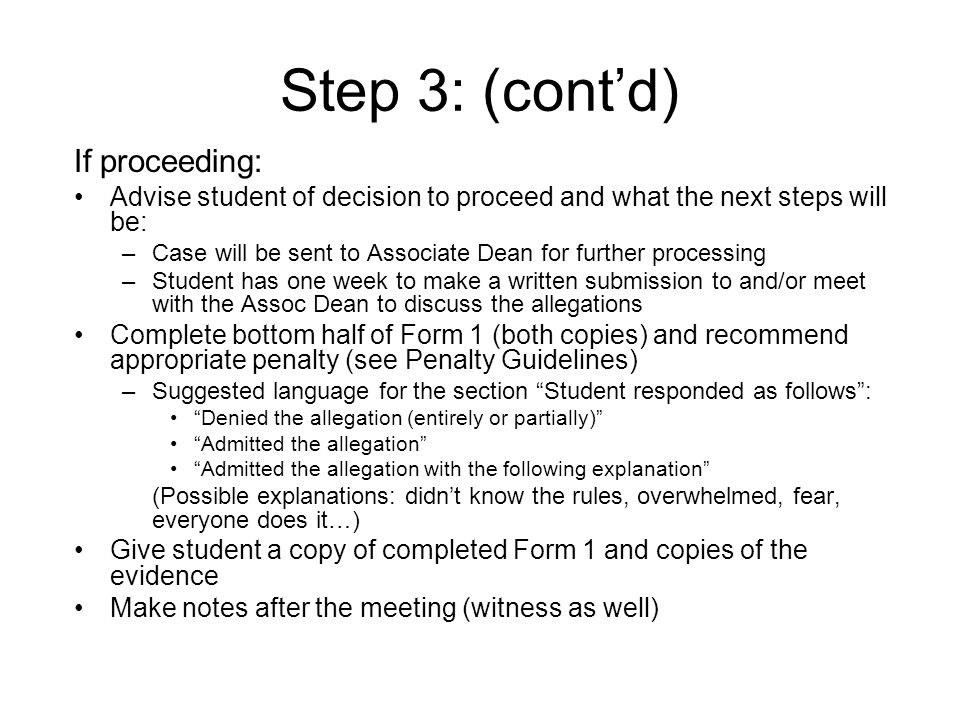 Step 3: (cont’d)

If proceeding:

• Advise student of decision to proceed and what the next steps will be:
 – Case will be sent to Associate Dean for further processing
 – Student has one week to make a written submission to and/or meet with the Assoc Dean to discuss the allegations
• Complete bottom half of Form 1 (both copies) and recommend appropriate penalty (see Penalty Guidelines)
 – Suggested language for the section “Student responded as follows”:
  • “Denied the allegation (entirely or partially)”
  • “Admitted the allegation”
  • “Admitted the allegation with the following explanation”
 (Possible explanations: didn’t know the rules, overwhelmed, fear, everyone does it…)
• Give student a copy of completed Form 1 and copies of the evidence
• Make notes after the meeting (witness as well)